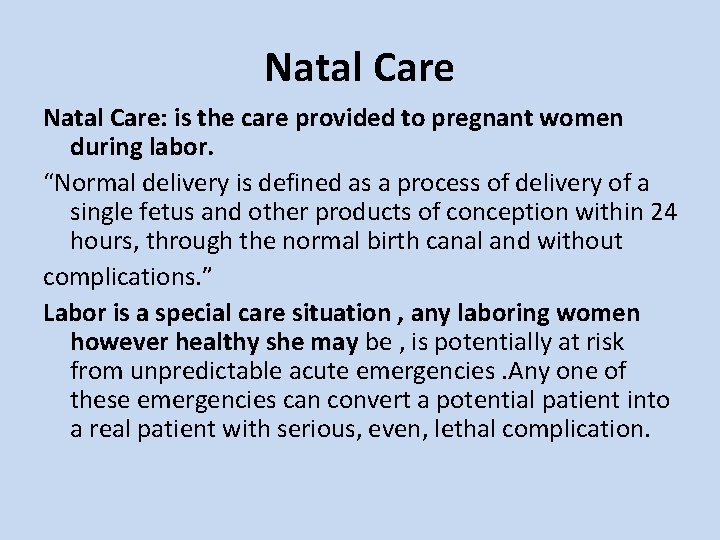 Natal Care

Natal Care: is the care provided to pregnant women during labor.

“Normal delivery is defined as a process of delivery of a single fetus and other products of conception within 24 hours, through the normal birth canal and without

complications.”

Labor is a special care situation , any laboring women however healthy she may be , is potentially at risk from unpredictable acute emergencies .Any one of these emergencies can convert a potential patient into a real patient with serious, even, lethal complication.